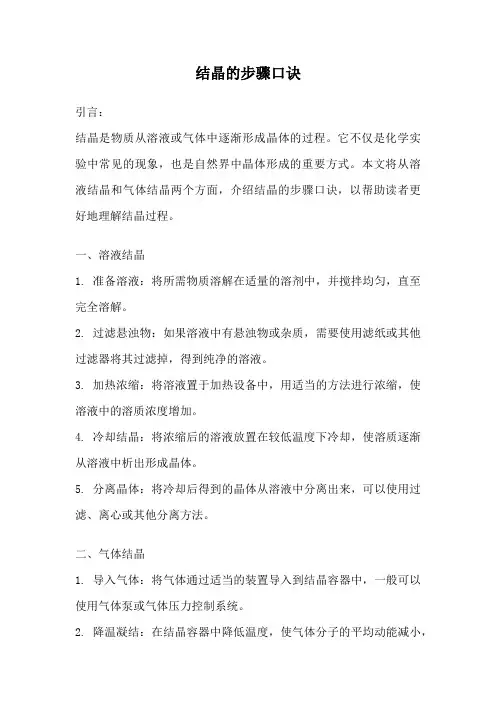 结晶的步骤口诀

引言：

结晶是物质从溶液或气体中逐渐形成晶体的过程。它不仅是化学实验中常见的现象，也是自然界中晶体形成的重要方式。本文将从溶液结晶和气体结晶两个方面，介绍结晶的步骤口诀，以帮助读者更好地理解结晶过程。

一、溶液结晶

1. 准备溶液：将所需物质溶解在适量的溶剂中，并搅拌均匀，直至完全溶解。

2. 过滤悬浊物：如果溶液中有悬浊物或杂质，需要使用滤纸或其他过滤器将其过滤掉，得到纯净的溶液。

3. 加热浓缩：将溶液置于加热设备中，用适当的方法进行浓缩，使溶液中的溶质浓度增加。

4. 冷却结晶：将浓缩后的溶液放置在较低温度下冷却，使溶质逐渐从溶液中析出形成晶体。

5. 分离晶体：将冷却后得到的晶体从溶液中分离出来，可以使用过滤、离心或其他分离方法。

二、气体结晶

1. 导入气体：将气体通过适当的装置导入到结晶容器中，一般可以使用气体泵或气体压力控制系统。

2. 降温凝结：在结晶容器中降低温度，使气体分子的平均动能减小，